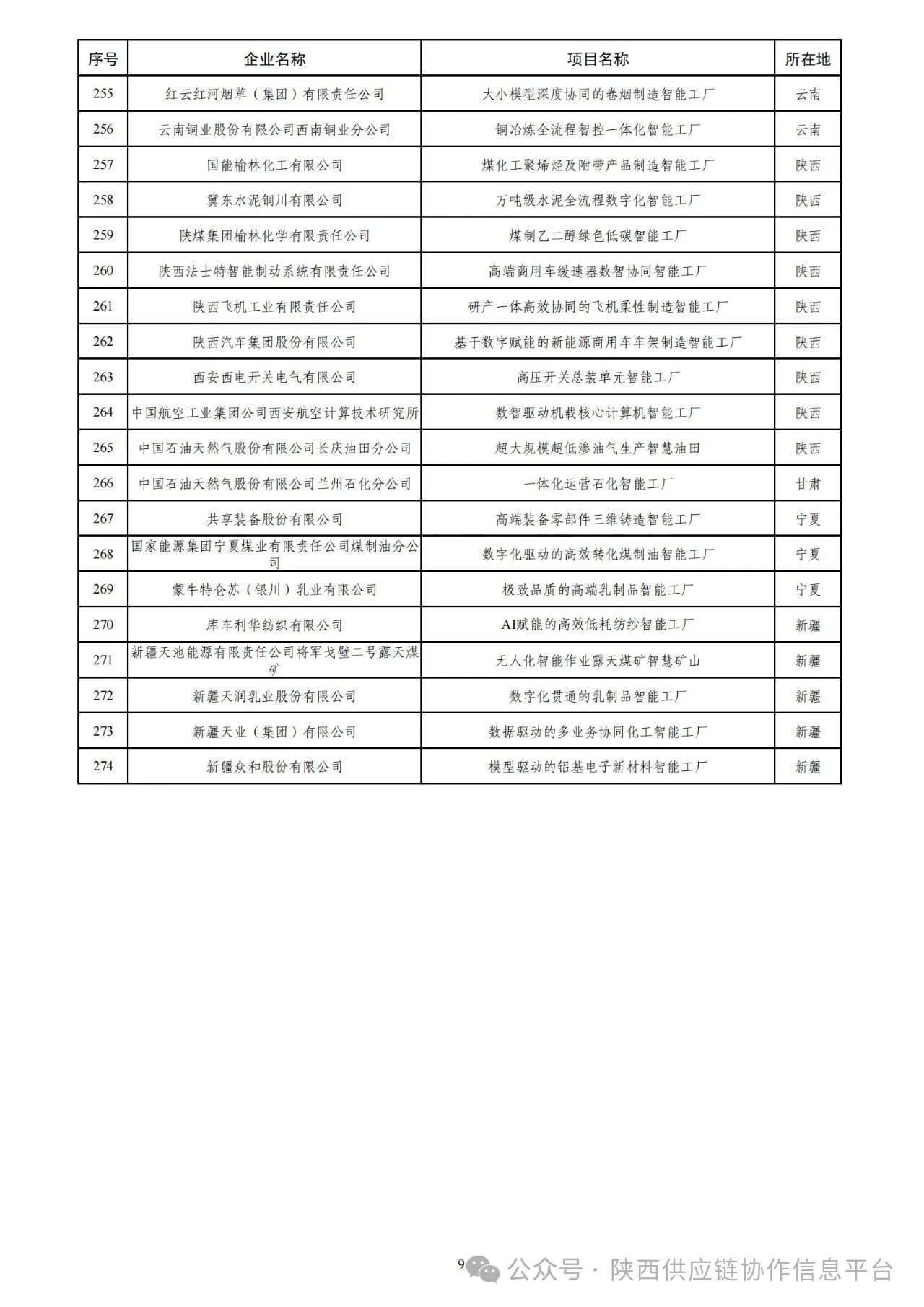 | 序号 | 企业名称 | 项目名称 | 所在地 |
|---|---|---|---|
| 255 | 红云红河烟草（集团）有限责任公司 | 大小模型深度协同的卷烟制造智能工厂 | 云南 |
| 256 | 云南铜业股份有限公司西南铜业分公司 | 铜冶炼全流程智控一体化智能工厂 | 云南 |
| 257 | 国能榆林化工有限公司 | 煤化工聚烯烃及附带产品制造智能工厂 | 陕西 |
| 258 | 冀东水泥铜川有限公司 | 万吨级水泥全流程数字化智能工厂 | 陕西 |
| 259 | 陕煤集团榆林化学有限责任公司 | 煤制乙二醇绿色低碳智能工厂 | 陕西 |
| 260 | 陕西法士特智能制动系统有限责任公司 | 高端商用车缓速器数智协同智能工厂 | 陕西 |
| 261 | 陕西飞机工业有限责任公司 | 研产一体高效协同的飞机柔性制造智能工厂 | 陕西 |
| 262 | 陕西汽车集团股份有限公司 | 基于数字赋能的新能源商用车车架制造智能工厂 | 陕西 |
| 263 | 西安西电开关电气有限公司 | 高压开关总装单元智能工厂 | 陕西 |
| 264 | 中国航空工业集团公司西安航空计算技术研究所 | 数智驱动机载核心计算机智能工厂 | 陕西 |
| 265 | 中国石油天然气股份有限公司长庆油田分公司 | 超大规模超低渗油气生产智慧油田 | 陕西 |
| 266 | 中国石油天然气股份有限公司兰州石化分公司 | 一体化运营石化智能工厂 | 甘肃 |
| 267 | 共享装备股份有限公司 | 高端装备零部件三维铸造智能工厂 | 宁夏 |
| 268 | 国家能源集团宁夏煤业有限责任公司煤制油分公司 | 数字化驱动的高效转化煤制油智能工厂 | 宁夏 |
| 269 | 蒙牛特仑苏（银川）乳业有限公司 | 极致品质的高端乳制品智能工厂 | 宁夏 |
| 270 | 库车利华纺织有限公司 | AI赋能的高效低耗纺纱智能工厂 | 新疆 |
| 271 | 新疆天池能源有限责任公司将军戈壁二号露天煤矿 | 无人化智能作业露天煤矿智慧矿山 | 新疆 |
| 272 | 新疆天润乳业股份有限公司 | 数字化贯通的乳制品智能工厂 | 新疆 |
| 273 | 新疆天业（集团）有限公司 | 数据驱动的多业务协同化工智能工厂 | 新疆 |
| 274 | 新疆众和股份有限公司 | 模型驱动的铝基电子新材料智能工厂 | 新疆 |

9

公众号 · 陕西供应链协作信息平台